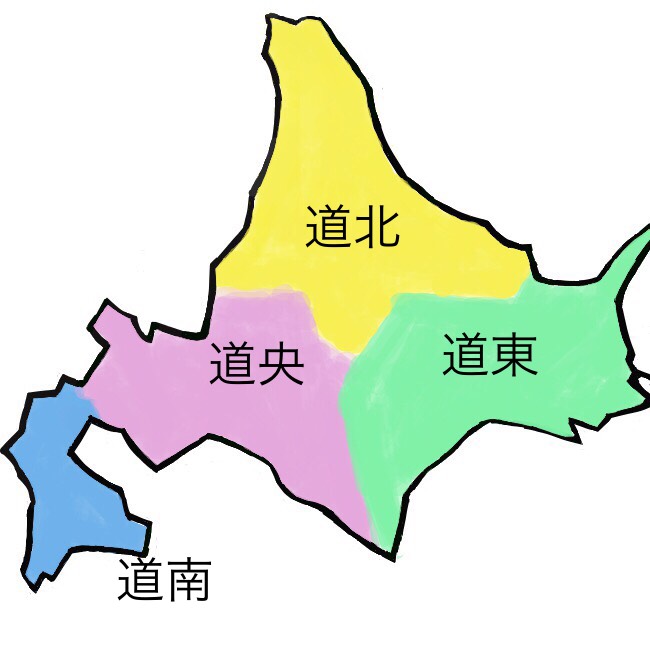 道北

道央

道東

道南